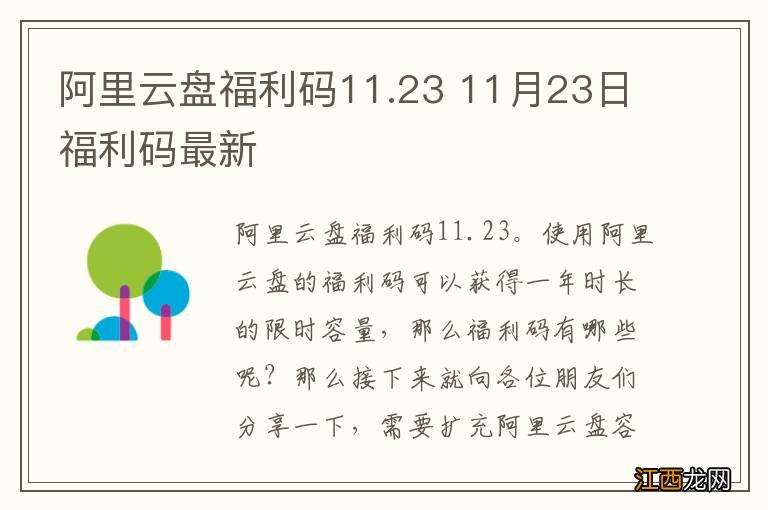 阿里云盘福利码11.23 11月23日福利码最新

阿里云盘福利码11.23。使用阿里云盘的福利码可以获得一年时长的限时容量，那么福利码有哪些呢？那么接下来就向各位朋友们分享一下，需要扩充阿里云盘容

江西龙网